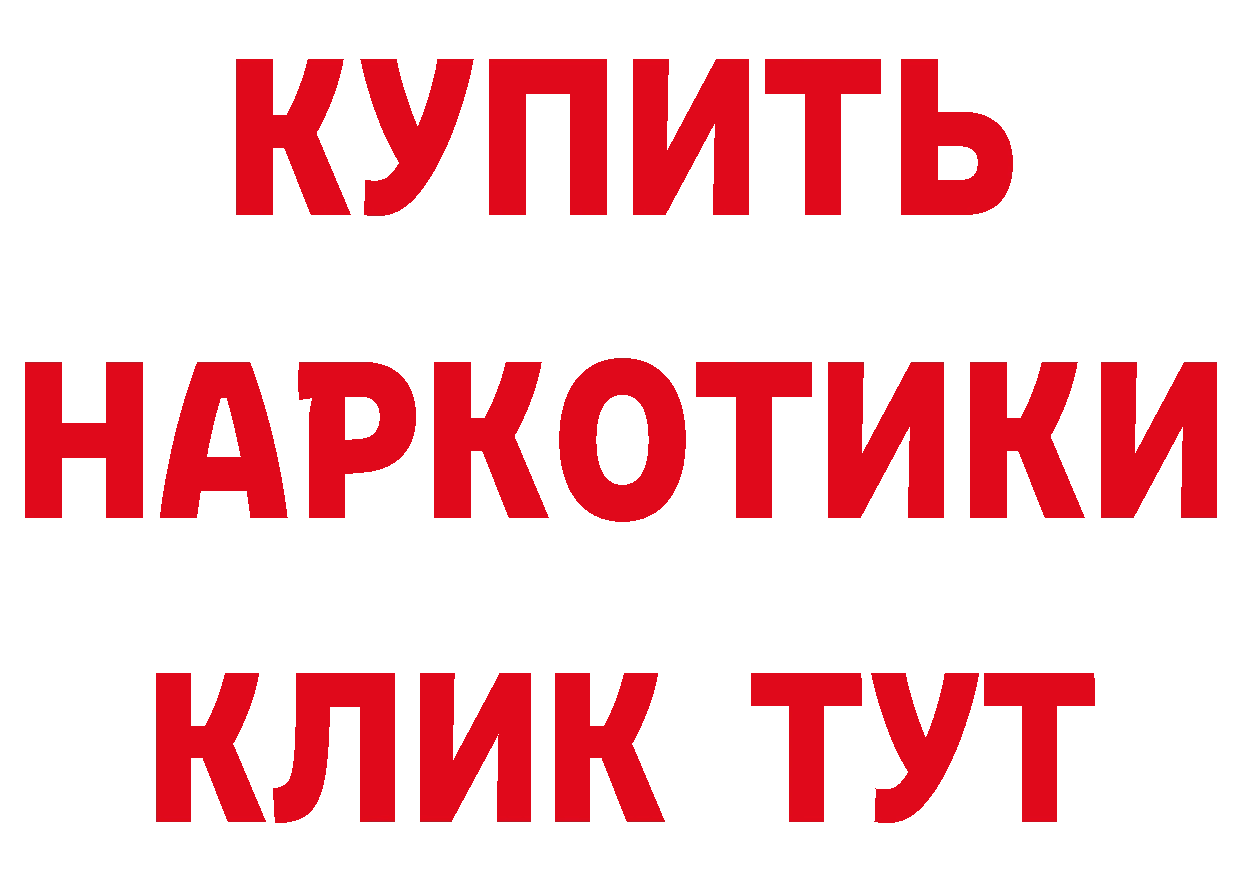 КУПИТЬ
НАРКОТИКИ
КЛИК ТУТ